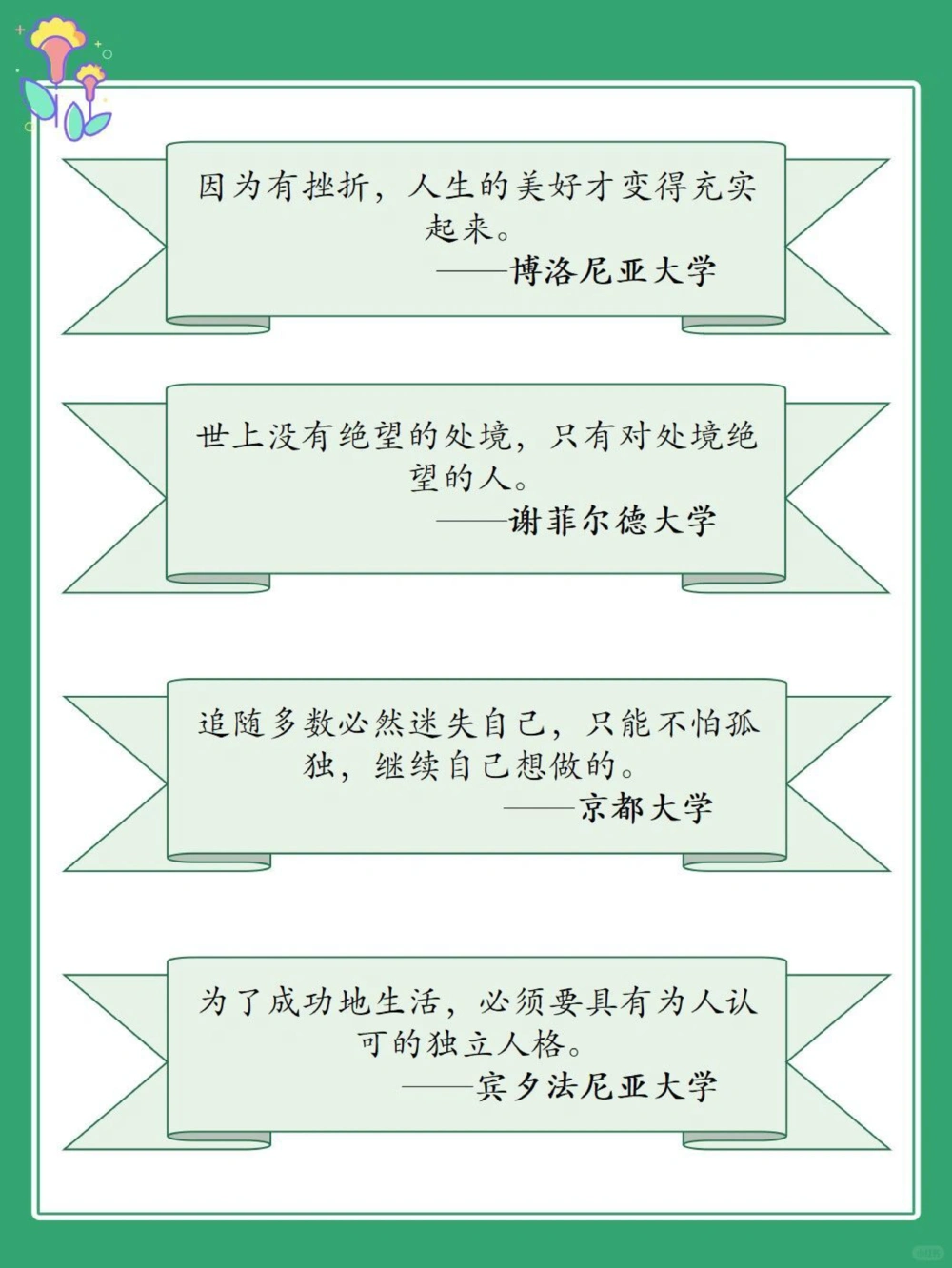 因为有挫折，人生的美好才变得充实起来。
——博洛尼亚大学

世上没有绝望的处境，只有对处境绝望的人。
——谢菲尔德大学

追随多数必然迷失自己，只能不怕孤独，继续自己想做的。
——京都大学

为了成功地生活，必须要具有为人认可的独立人格。
——宾夕法尼亚大学